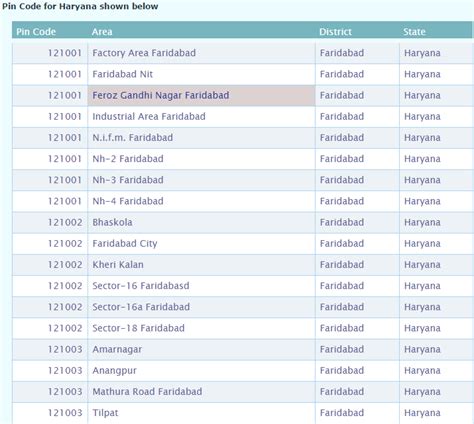 Pin Code for Haryana shown below

| Pin Code | Area | District | State |
|---|---|---|---|
| 121001 | Factory Area Faridabad | Faridabad | Haryana |
| 121001 | Faridabad Nit | Faridabad | Haryana |
| 121001 | Feroz Gandhi Nagar Faridabad | Faridabad | Haryana |
| 121001 | Industrial Area Faridabad | Faridabad | Haryana |
| 121001 | N.i.f.m. Faridabad | Faridabad | Haryana |
| 121001 | Nh-2 Faridabad | Faridabad | Haryana |
| 121001 | Nh-3 Faridabad | Faridabad | Haryana |
| 121001 | Nh-4 Faridabad | Faridabad | Haryana |
| 121002 | Bhaskola | Faridabad | Haryana |
| 121002 | Faridabad City | Faridabad | Haryana |
| 121002 | Kheri Kalan | Faridabad | Haryana |
| 121002 | Sector-16 Faridabasd | Faridabad | Haryana |
| 121002 | Sector-16a Faridabad | Faridabad | Haryana |
| 121002 | Sector-18 Faridabad | Faridabad | Haryana |
| 121003 | Amarnagar | Faridabad | Haryana |
| 121003 | Anangpur | Faridabad | Haryana |
| 121003 | Mathura Road Faridabad | Faridabad | Haryana |
| 121003 | Tilpat | Faridabad | Haryana |